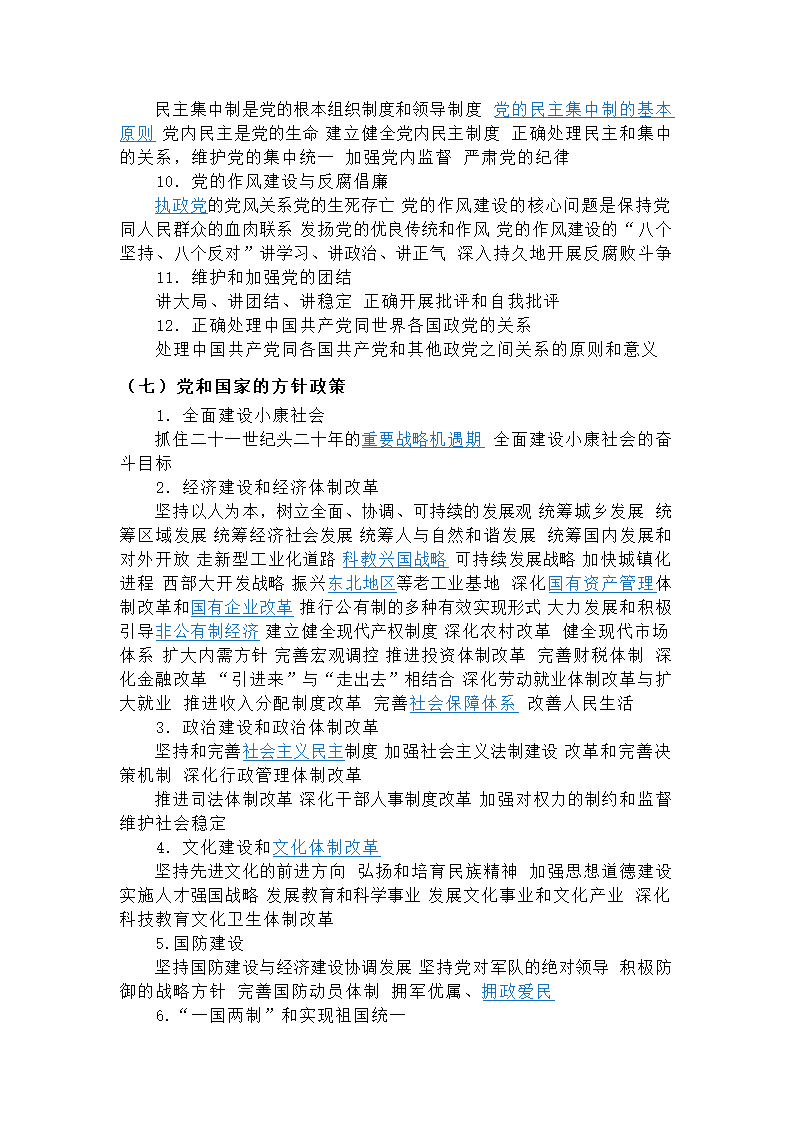 民主集中制是党的根本组织制度和领导制度 党的民主集中制的基本原则 党内民主是党的生命 建立健全党内民主制度 正确处理民主和集中的关系，维护党的集中统一 加强党内监督 严肃党的纪律

10．党的作风建设与反腐倡廉

执政党的党风关系党的生死存亡 党的作风建设的核心问题是保持党同人民群众的血肉联系 发扬党的优良传统和作风 党的作风建设的“八个坚持、八个反对”讲学习、讲政治、讲正气 深入持久地开展反腐败斗争

11．维护和加强党的团结

讲大局、讲团结、讲稳定 正确开展批评和自我批评

12．正确处理中国共产党同世界各国政党的关系

处理中国共产党同各国共产党和其他政党之间关系的原则和意义

（七）党和国家的方针政策

1．全面建设小康社会

抓住二十一世纪头二十年的重要战略机遇期 全面建设小康社会的奋斗目标

2．经济建设和经济体制改革

坚持以人为本，树立全面、协调、可持续的发展观 统筹城乡发展 统筹区域发展 统筹经济社会发展 统筹人与自然和谐发展 统筹国内发展和对外开放 走新型工业化道路 科教兴国战略 可持续发展战略 加快城镇化进程 西部大开发战略 振兴东北地区等老工业基地 深化国有资产管理体制改革和国有企业改革 推行公有制的多种有效实现形式 大力发展和积极引导非公有制经济 建立健全现代产权制度 深化农村改革 健全现代市场体系 扩大内需方针 完善宏观调控 推进投资体制改革 完善财税体制 深化金融改革 “引进来”与“走出去”相结合 深化劳动就业体制改革与扩大就业 推进收入分配制度改革 完善社会保障体系 改善人民生活

3．政治建设和政治体制改革

坚持和完善社会主义民主制度 加强社会主义法制建设 改革和完善决策机制 深化行政管理体制改革

推进司法体制改革 深化干部人事制度改革 加强对权力的制约和监督 维护社会稳定

4．文化建设和文化体制改革

坚持先进文化的前进方向 弘扬和培育民族精神 加强思想道德建设 实施人才强国战略 发展教育和科学事业 发展文化事业和文化产业 深化科技教育文化卫生体制改革

5.国防建设

坚持国防建设与经济建设协调发展 坚持党对军队的绝对领导 积极防御的战略方针 完善国防动员体制 拥军优属、拥政爱民

6.“一国两制”和实现祖国统一